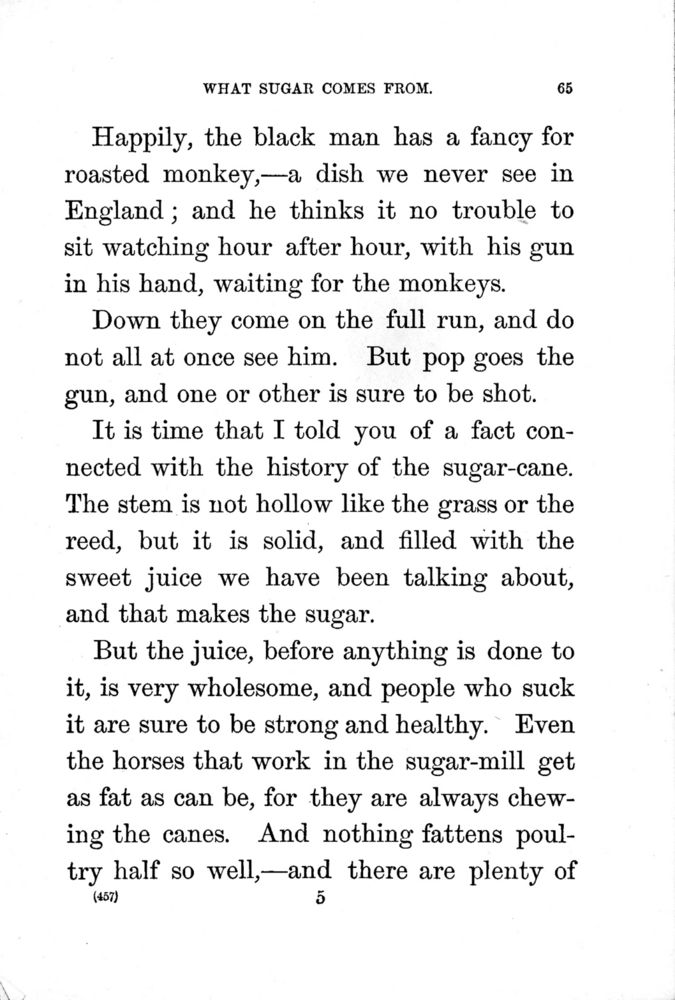 WHAT SUGAR COMES FROM. 65

Happily, the black man has a fancy for roasted monkey,—a dish we never see in England; and he thinks it no trouble to sit watching hour after hour, with his gun in his hand, waiting for the monkeys.

Down they come on the full run, and do not all at once see him. But pop goes the gun, and one or other is sure to be shot.

It is time that I told you of a fact connected with the history of the sugar-cane. The stem is not hollow like the grass or the reed, but it is solid, and filled with the sweet juice we have been talking about, and that makes the sugar.

But the juice, before anything is done to it, is very wholesome, and people who suck it are sure to be strong and healthy. Even the horses that work in the sugar-mill get as fat as can be, for they are always chewing the canes. And nothing fattens poultry half so well,—and there are plenty of

(457) 5